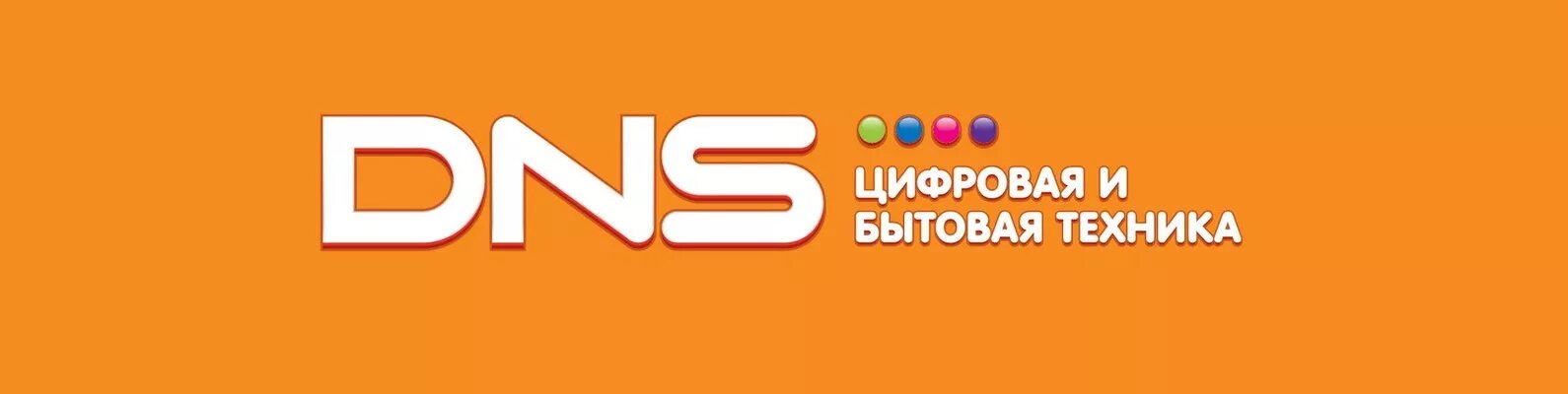 DNS
ЦИФРОВАЯ И БЫТОВАЯ ТЕХНИКА